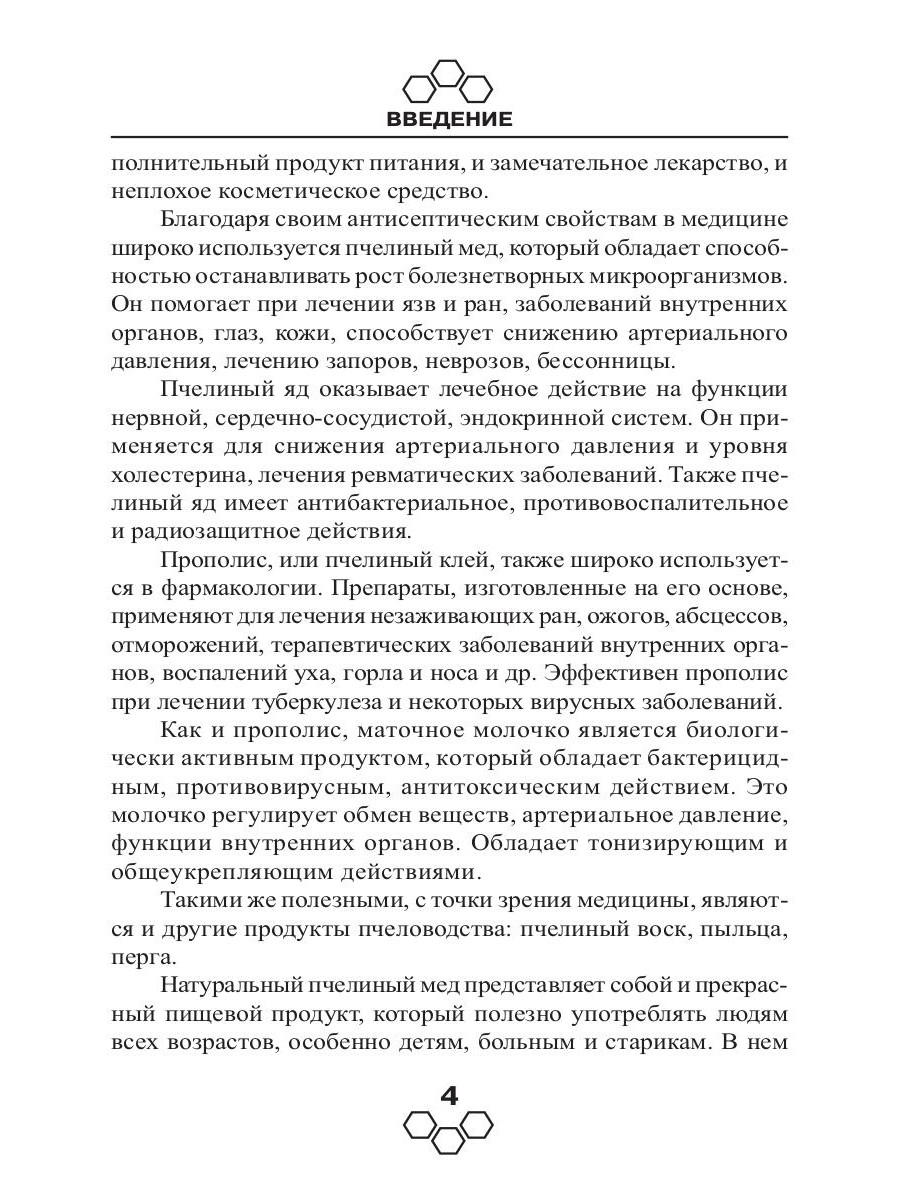 ВВЕДЕНИЕ

полнительный продукт питания, и замечательное лекарство, и неплохое косметическое средство.

Благодаря своим антисептическим свойствам в медицине широко используется пчелиный мед, который обладает способностью останавливать рост болезнетворных микроорганизмов. Он помогает при лечении язв и ран, заболеваний внутренних органов, глаз, кожи, способствует снижению артериального давления, лечению запоров, неврозов, бессонницы.

Пчелиный яд оказывает лечебное действие на функции нервной, сердечно-сосудистой, эндокринной систем. Он применяется для снижения артериального давления и уровня холестерина, лечения ревматических заболеваний. Также пчелиный яд имеет антибактериальное, противовоспалительное и радиозащитное действия.

Прополис, или пчелиный клей, также широко используется в фармакологии. Препараты, изготовленные на его основе, применяют для лечения незаживающих ран, ожогов, абсцессов, отморожений, терапевтических заболеваний внутренних органов, воспалений уха, горла и носа и др. Эффективен прополис при лечении туберкулеза и некоторых вирусных заболеваний.

Как и прополис, маточное молочко является биологически активным продуктом, который обладает бактерицидным, противовирусным, антитоксическим действием. Это молочко регулирует обмен веществ, артериальное давление, функции внутренних органов. Обладает тонизирующим и общеукрепляющим действиями.

Такими же полезными, с точки зрения медицины, являются и другие продукты пчеловодства: пчелиный воск, пыльца, перга.

Натуральный пчелиный мед представляет собой и прекрасный пищевой продукт, который полезно употреблять людям всех возрастов, особенно детям, больным и старикам. В нем

4